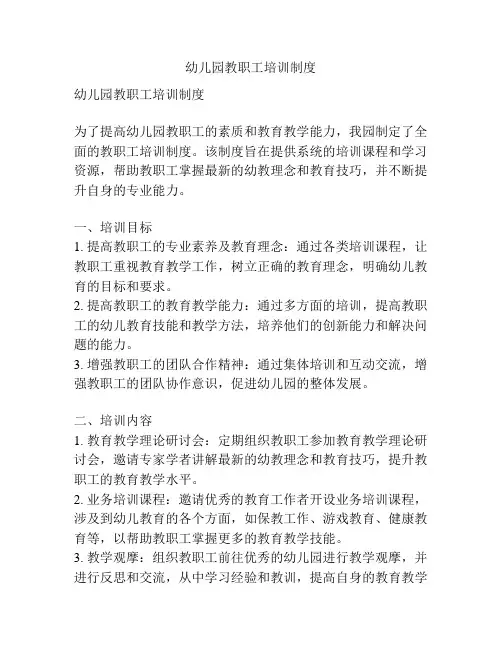 幼儿园教职工培训制度

幼儿园教职工培训制度

为了提高幼儿园教职工的素质和教育教学能力，我园制定了全面的教职工培训制度。该制度旨在提供系统的培训课程和学习资源，帮助教职工掌握最新的幼教理念和教育技巧，并不断提升自身的专业能力。

一、培训目标
1. 提高教职工的专业素养及教育理念：通过各类培训课程，让教职工重视教育教学工作，树立正确的教育理念，明确幼儿教育的目标和要求。
2. 提高教职工的教育教学能力：通过多方面的培训，提高教职工的幼儿教育技能和教学方法，培养他们的创新能力和解决问题的能力。
3. 增强教职工的团队合作精神：通过集体培训和互动交流，增强教职工的团队协作意识，促进幼儿园的整体发展。

二、培训内容
1. 教育教学理论研讨会：定期组织教职工参加教育教学理论研讨会，邀请专家学者讲解最新的幼教理念和教育技巧，提升教职工的教育教学水平。
2. 业务培训课程：邀请优秀的教育工作者开设业务培训课程，涉及到幼儿教育的各个方面，如保教工作、游戏教育、健康教育等，以帮助教职工掌握更多的教育教学技能。
3. 教学观摩：组织教职工前往优秀的幼儿园进行教学观摩，并进行反思和交流，从中学习经验和教训，提高自身的教育教学